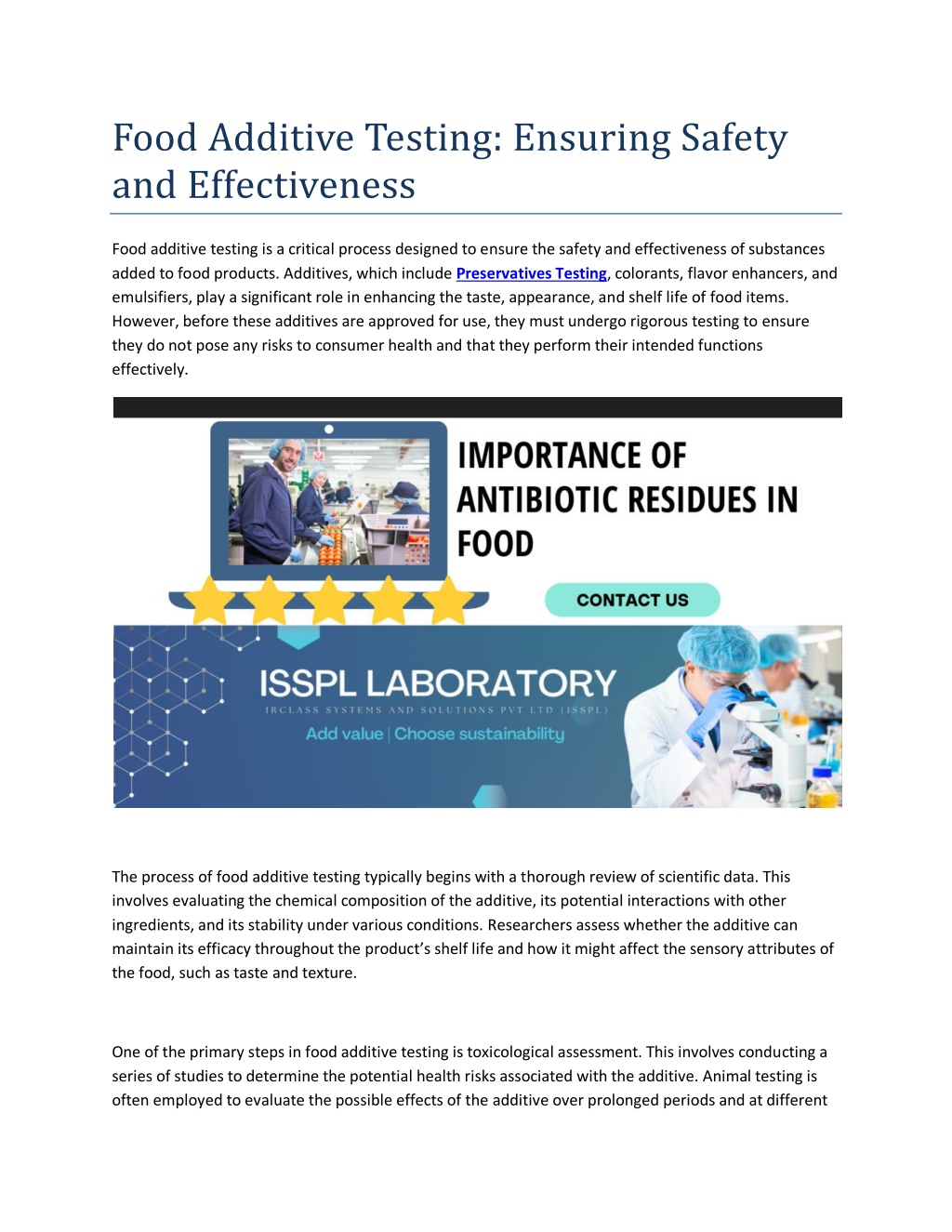 Food Additive Testing: Ensuring Safety and Effectiveness

Food additive testing is a critical process designed to ensure the safety and effectiveness of substances added to food products. Additives, which include Preservatives Testing, colorants, flavor enhancers, and emulsifiers, play a significant role in enhancing the taste, appearance, and shelf life of food items. However, before these additives are approved for use, they must undergo rigorous testing to ensure they do not pose any risks to consumer health and that they perform their intended functions effectively.

IMPORTANCE OF ANTIBIOTIC RESIDUES IN FOOD

CONTACT US

ISSPL LABORATORY

IRCLASS SYSTEMS AND SOLUTIONS PVT LTD (ISSPL)

Add value | Choose sustainability

The process of food additive testing typically begins with a thorough review of scientific data. This involves evaluating the chemical composition of the additive, its potential interactions with other ingredients, and its stability under various conditions. Researchers assess whether the additive can maintain its efficacy throughout the product's shelf life and how it might affect the sensory attributes of the food, such as taste and texture.

One of the primary steps in food additive testing is toxicological assessment. This involves conducting a series of studies to determine the potential health risks associated with the additive. Animal testing is often employed to evaluate the possible effects of the additive over prolonged periods and at different